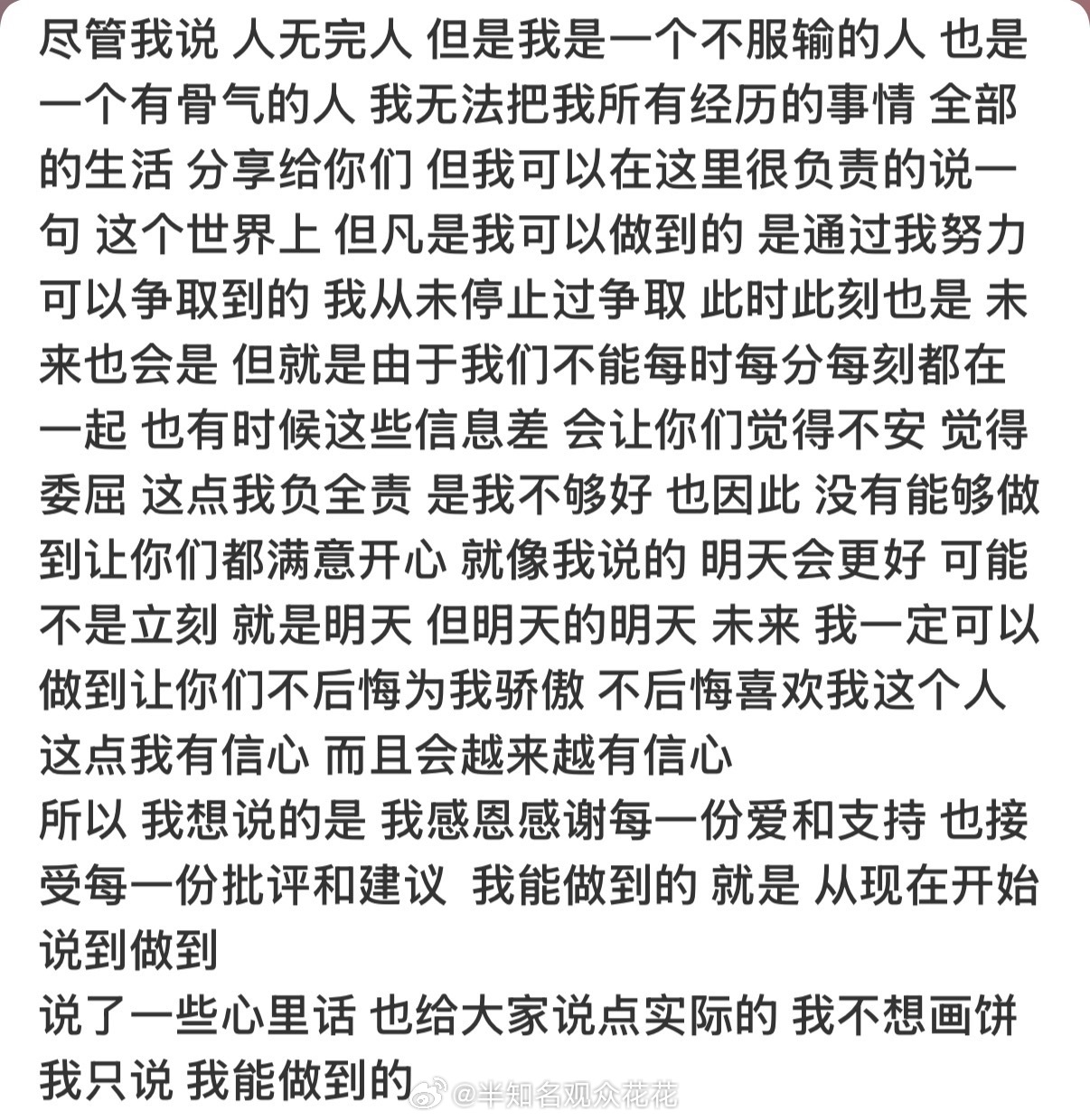 尽管我说 人无完人 但是我是一个不服输的人 也是一个有骨气的人 我无法把我所有经历的事情 全部的生活 分享给你们 但我可以在这里很负责的说一句 这个世界上 但凡是我可以做到的 是通过我努力可以争取到的 我从未停止过争取 此时此刻也是 未来也会是 但就是由于我们不能每时每分每刻都在一起 也有时候这些信息差 会让你们觉得不安 觉得委屈 这点我负全责 是我不够好 也因此 没有能够做到让你们都满意开心 就像我说的 明天会更好 可能不是立刻 就是明天 但明天的明天 未来 我一定可以做到让你们不后悔为我骄傲 不后悔喜欢我这个人 这点我有信心 而且会越来越有信心
所以 我想说的是 我感恩感谢每一份爱和支持 也接受每一份批评和建议 我能做到的 就是 从现在开始 说到做到
说了一些心里话 也给大家说点实际的 我不想画饼 我只说 我能做到的
@半知名观众花花